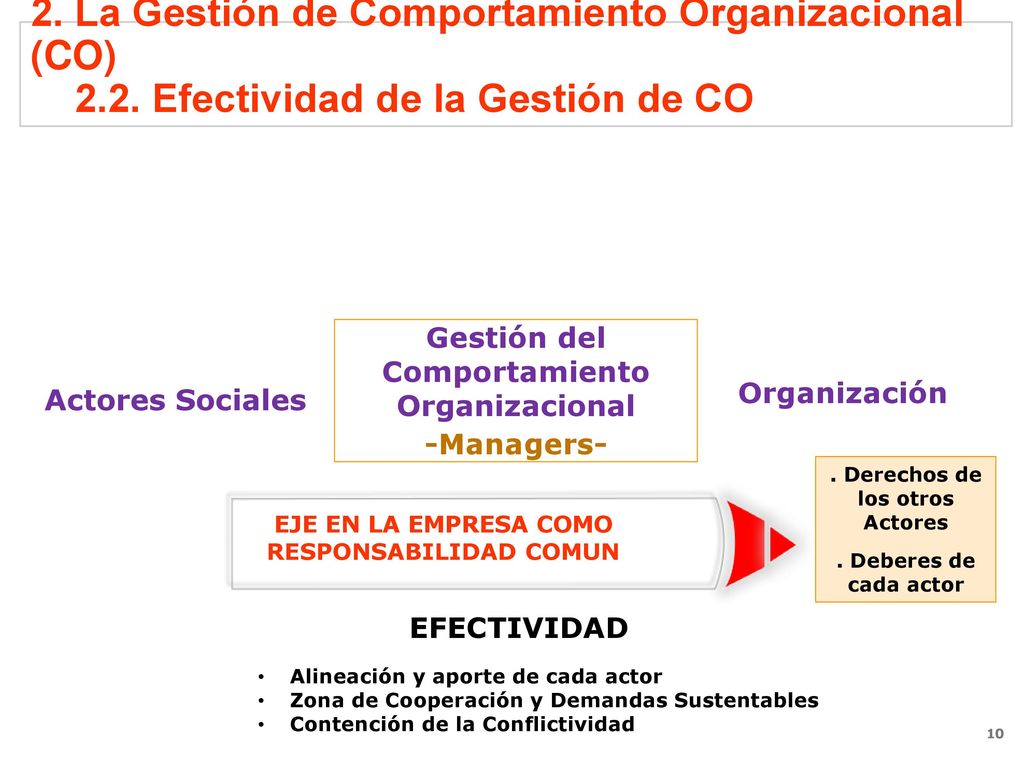 2. La Gestión de Comportamiento Organizacional (CO)
2.2. Efectividad de la Gestión de CO

Actores Sociales

Gestión del Comportamiento Organizacional
-Managers-

Organización

EJE EN LA EMPRESA COMO RESPONSABILIDAD COMUN

. Derechos de los otros Actores
. Deberes de cada actor

EFECTIVIDAD

• Alineación y aporte de cada actor
• Zona de Cooperación y Demandas Sustentables
• Contención de la Conflictividad

10